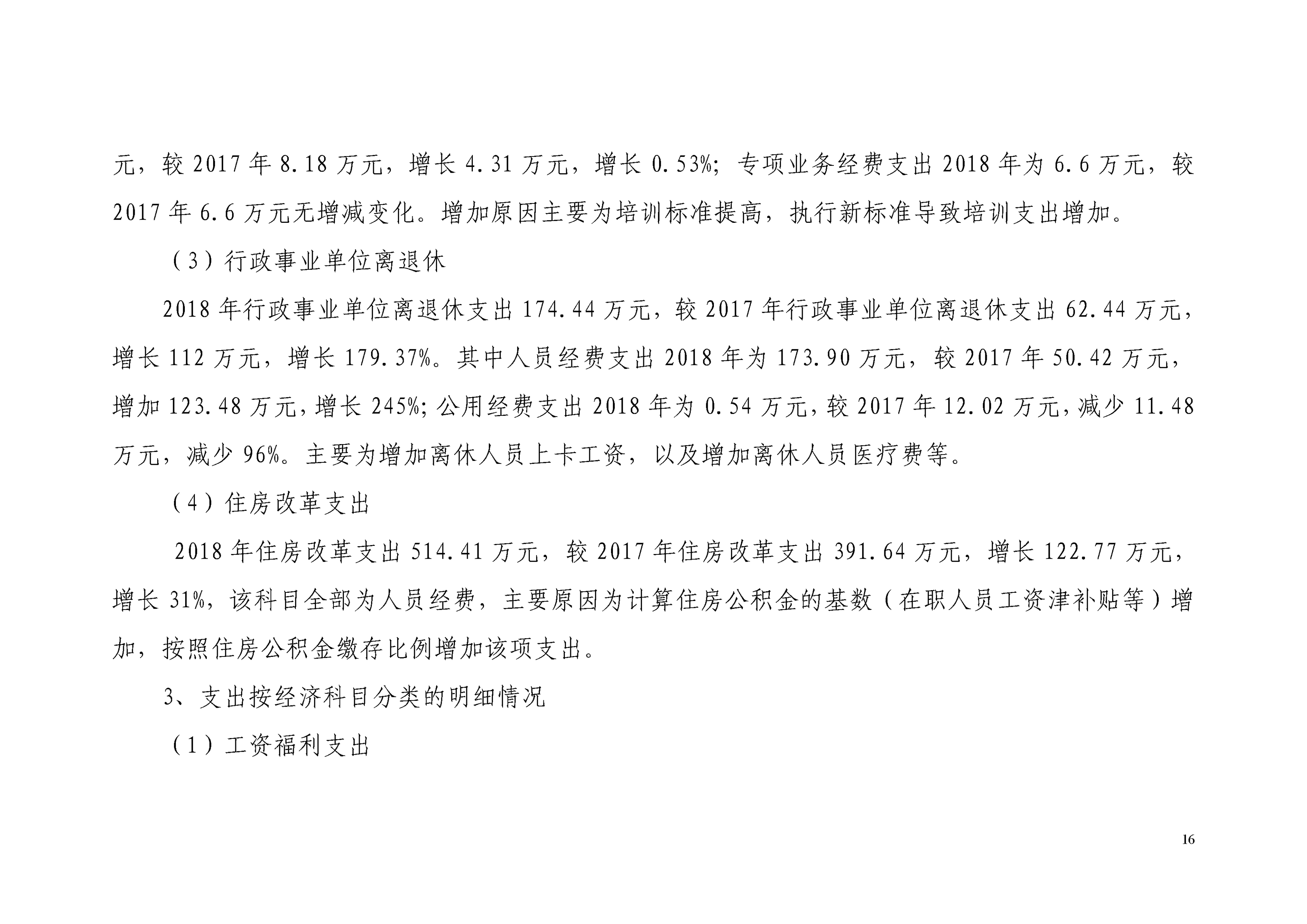 元，较2017年8.18万元，增长4.31万元，增长0.53%；专项业务经费支出2018年为6.6万元，较2017年6.6万元无增减变化。增加原因主要为培训标准提高，执行新标准导致培训支出增加。

（3）行政事业单位离退休

2018年行政事业单位离退休支出174.44万元，较2017年行政事业单位离退休支出62.44万元，增长112万元，增长179.37%。其中人员经费支出2018年为173.90万元，较2017年50.42万元，增加123.48万元，增长245%；公用经费支出2018年为0.54万元，较2017年12.02万元，减少11.48万元，减少96%。主要为增加离休人员上卡工资，以及增加离休人员医疗费等。

（4）住房改革支出

2018年住房改革支出514.41万元，较2017年住房改革支出391.64万元，增长122.77万元，增长31%，该科目全部为人员经费，主要原因为计算住房公积金的基数（在职人员工资津补贴等）增加，按照住房公积金缴存比例增加该项支出。

3、支出按经济科目分类的明细情况

（1）工资福利支出

16